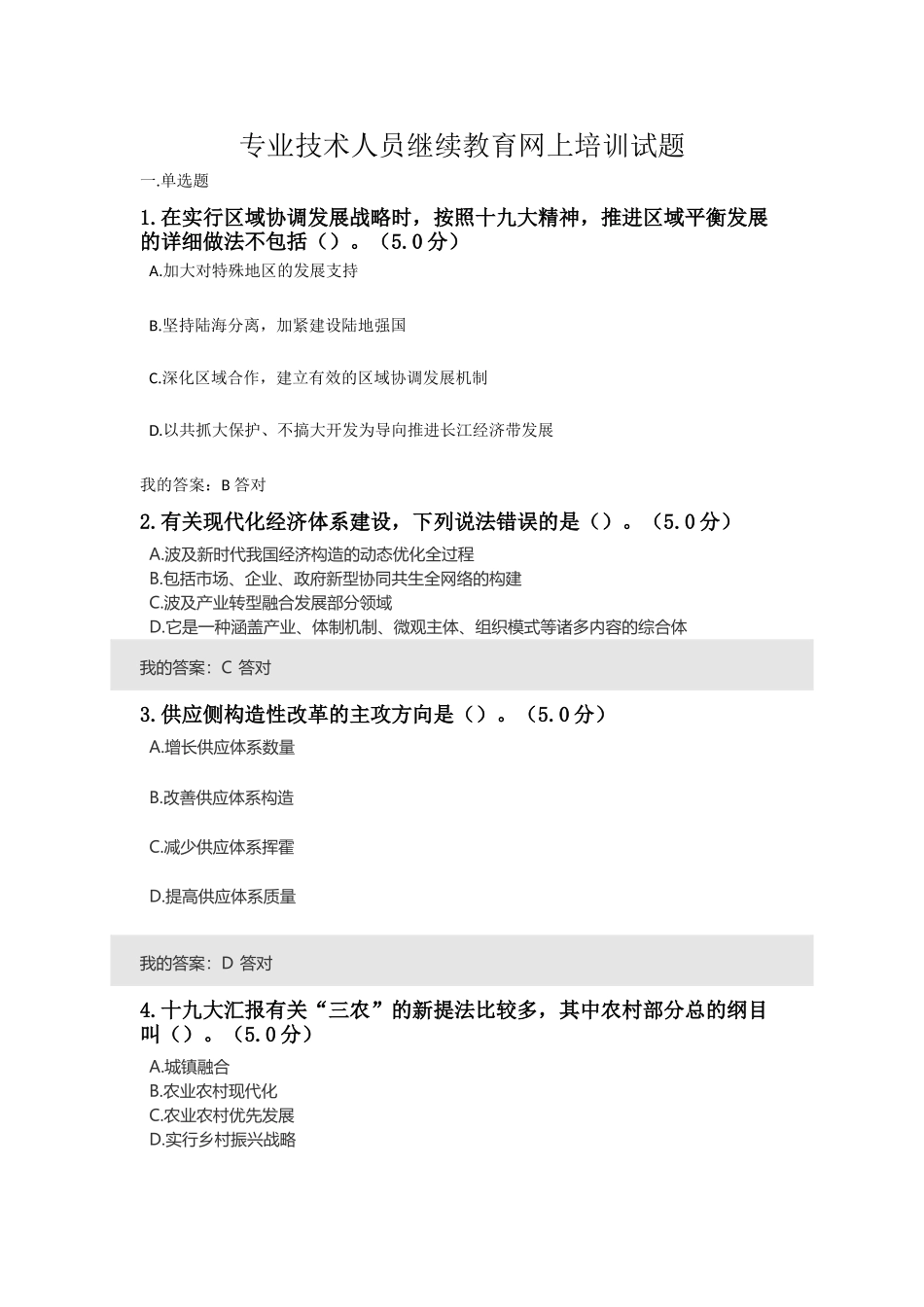 专业技术人员继续教育网上培训试题

一.单选题

1.在实行区域协调发展战略时，按照十九大精神，推进区域平衡发展的详细做法不包括（）。（5.0分）

A.加大对特殊地区的发展支持

B.坚持陆海分离，加紧建设陆地强国

C.深化区域合作，建立有效的区域协调发展机制

D.以共抓大保护、不搞大开发为导向推进长江经济带发展

我的答案：B 答对

2.有关现代化经济体系建设，下列说法错误的是（）。（5.0分）

A.波及新时代我国经济构造的动态优化全过程
B.包括市场、企业、政府新型协同共生全网络的构建
C.波及产业转型融合发展部分领域
D.它是一种涵盖产业、体制机制、微观主体、组织模式等诸多内容的综合体

我的答案：C 答对

3.供应侧构造性改革的主攻方向是（）。（5.0分）

A.增长供应体系数量

B.改善供应体系构造

C.减少供应体系挥霍

D.提高供应体系质量

我的答案：D 答对

4.十九大汇报有关“三农”的新提法比较多，其中农村部分总的纲目叫（）。（5.0分）

A.城镇融合
B.农业农村现代化
C.农业农村优先发展
D.实行乡村振兴战略